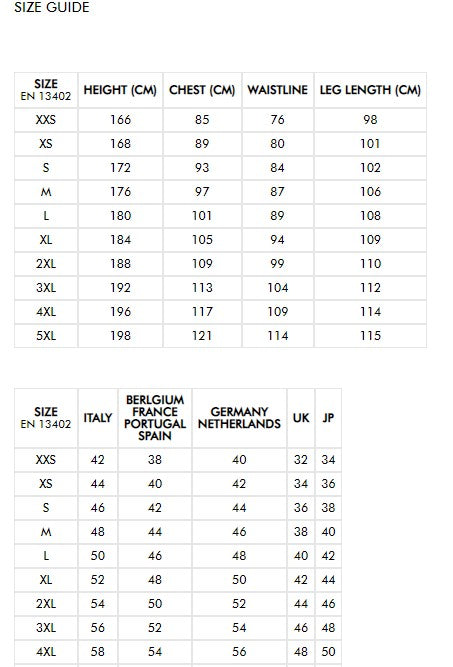 SIZE GUIDE

| SIZE EN 13402 | HEIGHT (CM) | CHEST (CM) | WAISTLINE | LEG LENGTH (CM) |
|---|---|---|---|---|
| XXS | 166 | 85 | 76 | 98 |
| XS | 168 | 89 | 80 | 101 |
| S | 172 | 93 | 84 | 102 |
| M | 176 | 97 | 87 | 106 |
| L | 180 | 101 | 89 | 108 |
| XL | 184 | 105 | 94 | 109 |
| 2XL | 188 | 109 | 99 | 110 |
| 3XL | 192 | 113 | 104 | 112 |
| 4XL | 196 | 117 | 109 | 114 |
| 5XL | 198 | 121 | 114 | 115 |

| SIZE EN 13402 | ITALY | BERLGIUM FRANCE PORTUGAL SPAIN | GERMANY NETHERLANDS | UK | JP |
|---|---|---|---|---|---|
| XXS | 42 | 38 | 40 | 32 | 34 |
| XS | 44 | 40 | 42 | 34 | 36 |
| S | 46 | 42 | 44 | 36 | 38 |
| M | 48 | 44 | 46 | 38 | 40 |
| L | 50 | 46 | 48 | 40 | 42 |
| XL | 52 | 48 | 50 | 42 | 44 |
| 2XL | 54 | 50 | 52 | 44 | 46 |
| 3XL | 56 | 52 | 54 | 46 | 48 |
| 4XL | 58 | 54 | 56 | 48 | 50 |